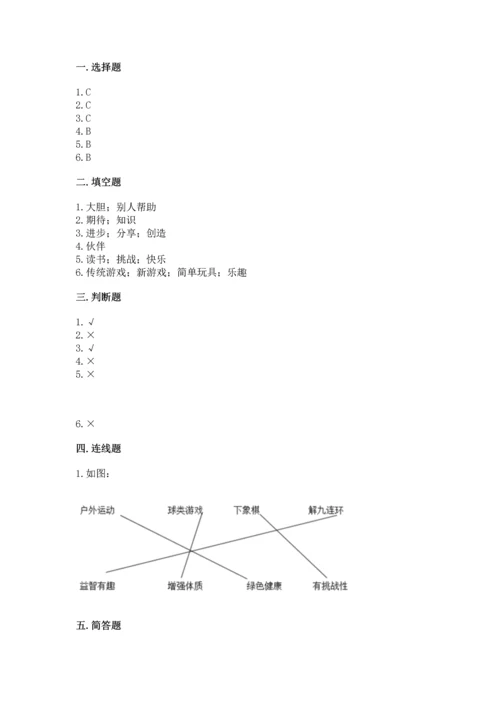 一. 选择题

1. C
2. C
3. C
4. B
5. B
6. B

二. 填空题

1. 大胆；别人帮助
2. 期待；知识
3. 进步；分享；创造
4. 伙伴
5. 读书；挑战；快乐
6. 传统游戏；新游戏；简单玩具；乐趣

三. 判断题

1. √
2. ×
3. √
4. ×
5. ×

6. ×

四. 连线题

1. 如图：

户外运动 球类游戏 下象棋 解九连环

益智有趣 增强体质 绿色健康 有挑战性

五. 简答题